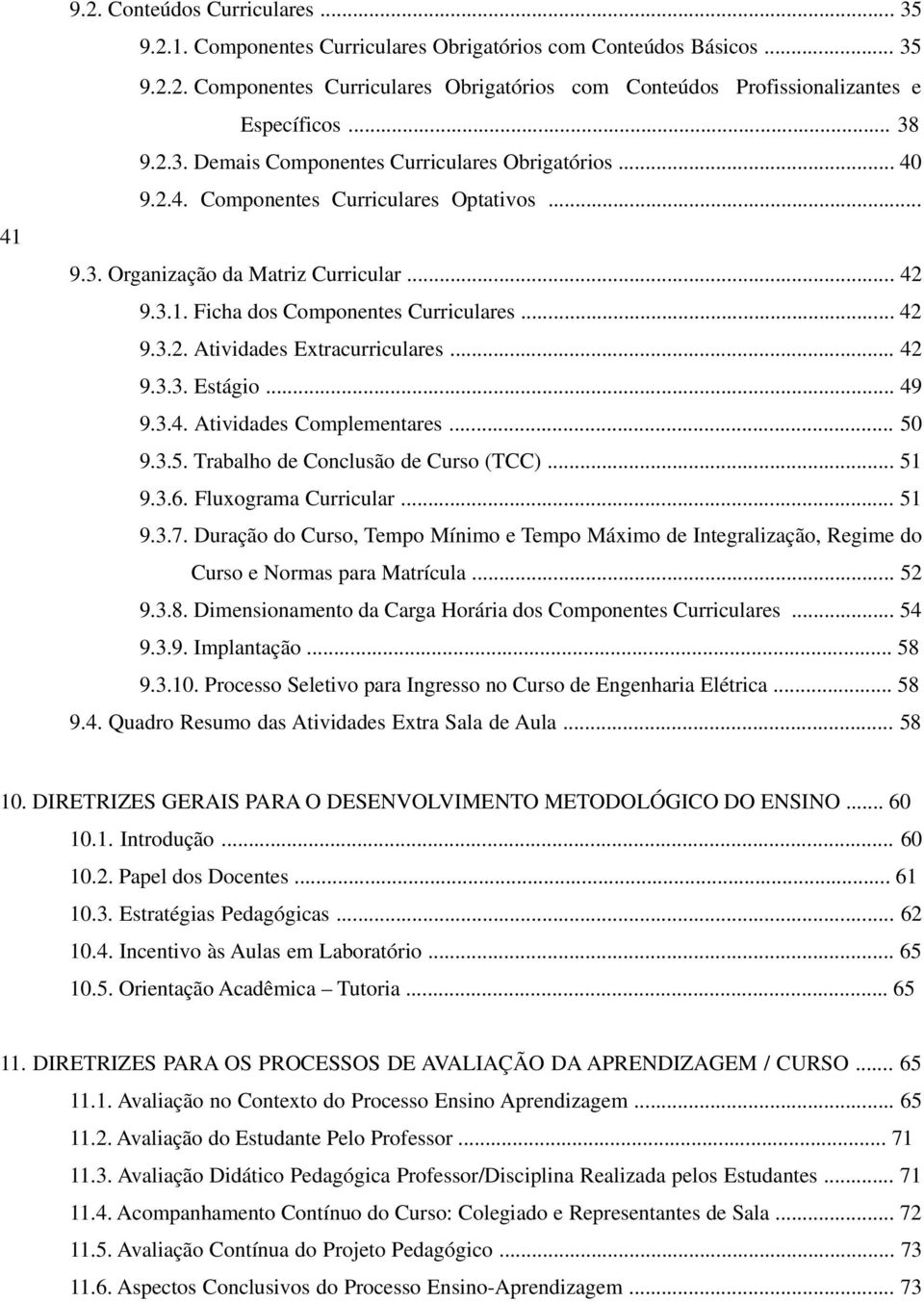 9.2. Conteúdos Curriculares ... 35
9.2.1. Componentes Curriculares Obrigatórios com Conteúdos Básicos ... 35
9.2.2. Componentes Curriculares Obrigatórios com Conteúdos Profissionalizantes e Específicos ... 38
9.2.3. Demais Componentes Curriculares Obrigatórios ... 40
9.2.4. Componentes Curriculares Optativos ...
41
9.3. Organização da Matriz Curricular ... 42
9.3.1. Ficha dos Componentes Curriculares ... 42
9.3.2. Atividades Extracurriculares ... 42
9.3.3. Estágio ... 49
9.3.4. Atividades Complementares ... 50
9.3.5. Trabalho de Conclusão de Curso (TCC) ... 51
9.3.6. Fluxograma Curricular ... 51
9.3.7. Duração do Curso, Tempo Mínimo e Tempo Máximo de Integralização, Regime do Curso e Normas para Matrícula ... 52
9.3.8. Dimensionamento da Carga Horária dos Componentes Curriculares ... 54
9.3.9. Implantação ... 58
9.3.10. Processo Seletivo para Ingresso no Curso de Engenharia Elétrica ... 58
9.4. Quadro Resumo das Atividades Extra Sala de Aula ... 58

10. DIRETRIZES GERAIS PARA O DESENVOLVIMENTO METODOLÓGICO DO ENSINO ... 60
10.1. Introdução ... 60
10.2. Papel dos Docentes ... 61
10.3. Estratégias Pedagógicas ... 62
10.4. Incentivo às Aulas em Laboratório ... 65
10.5. Orientação Acadêmica – Tutoria ... 65

11. DIRETRIZES PARA OS PROCESSOS DE AVALIAÇÃO DA APRENDIZAGEM / CURSO ... 65
11.1. Avaliação no Contexto do Processo Ensino Aprendizagem ... 65
11.2. Avaliação do Estudante Pelo Professor ... 71
11.3. Avaliação Didático Pedagógica Professor/Disciplina Realizada pelos Estudantes ... 71
11.4. Acompanhamento Contínuo do Curso: Colegiado e Representantes de Sala ... 72
11.5. Avaliação Contínua do Projeto Pedagógico ... 73
11.6. Aspectos Conclusivos do Processo Ensino-Aprendizagem ... 73